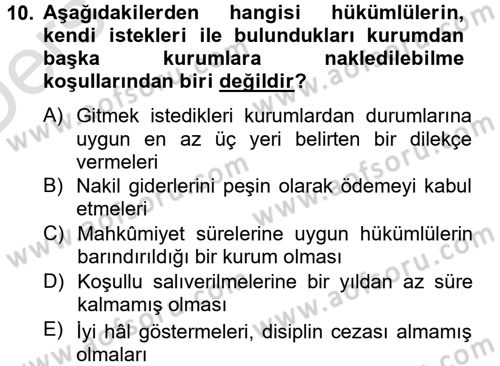 10. Aşağıdakilerden hangisi hükümlülerin, kendi istekleri ile bulundukları kurumdan başka kurumlara nakledilebilme koşullarından biri değildir?

A) Gitmek istedikleri kurumlardan durumlarına uygun en az üç yeri belirten bir dilekçe vermeleri
B) Nakil giderlerini peşin olarak ödemeyi kabul etmeleri
C) Mahkûmiyet sürelerine uygun hükümlülerin barındırıldığı bir kurum olması
D) Koşullu salıverilmelerine bir yıldan az süre kalmamış olması
E) İyi hâl göstermeleri, disiplin cezası almamış olmaları

www.aofsoru.com